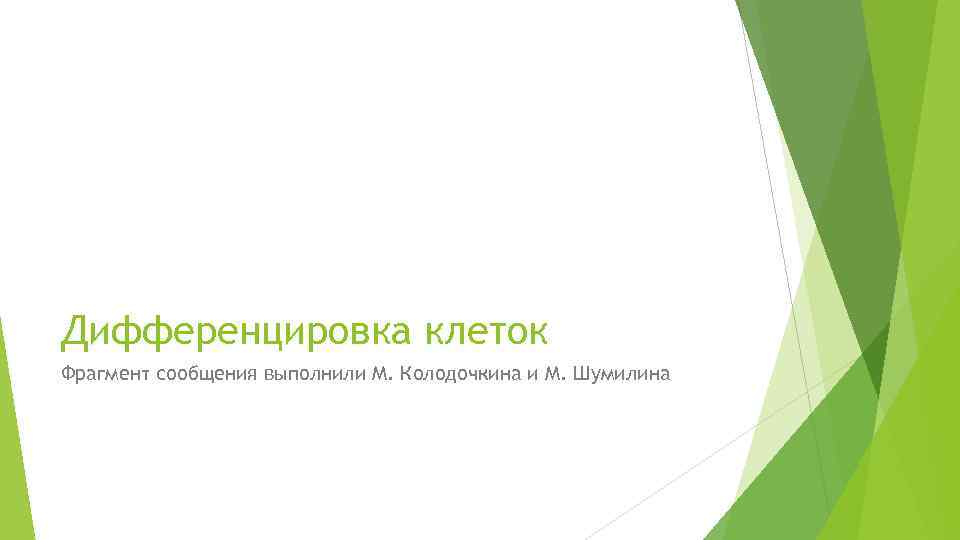 Дифференцировка клеток

Фрагмент сообщения выполнили М. Колодочкина и М. Шумилина